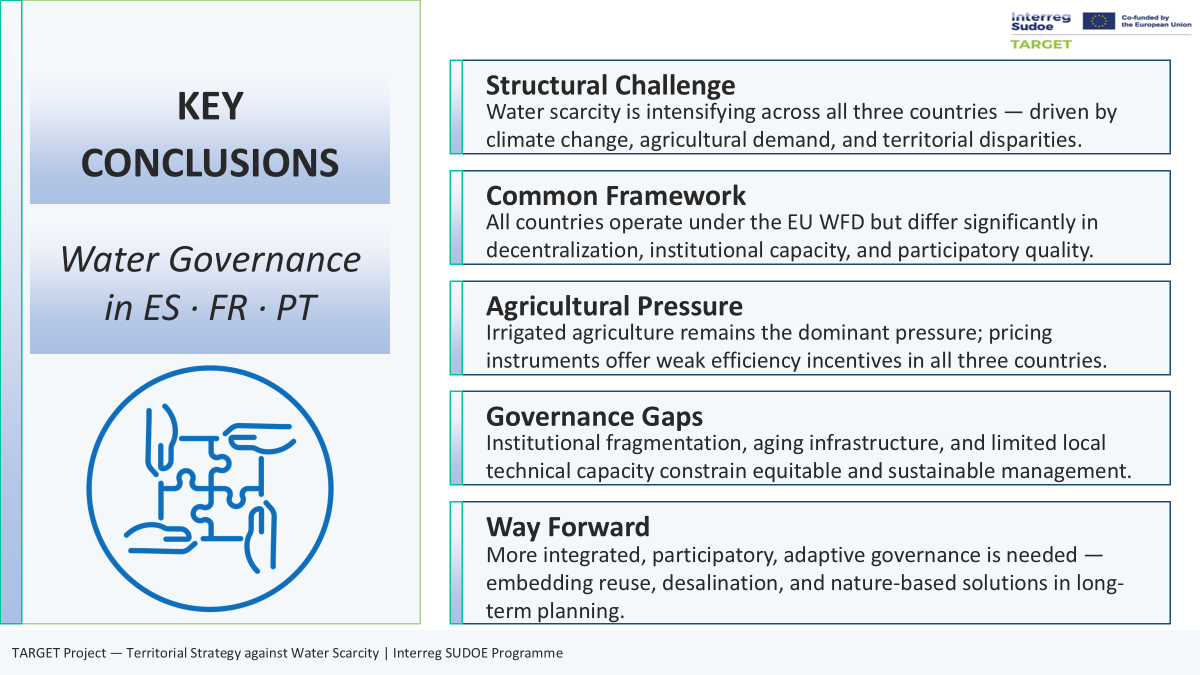 Interreg Sudoe
Co-funded by the European Union
TARGET

KEY CONCLUSIONS

Water Governance in ES · FR · PT

Structural Challenge
Water scarcity is intensifying across all three countries — driven by climate change, agricultural demand, and territorial disparities.

Common Framework
All countries operate under the EU WFD but differ significantly in decentralization, institutional capacity, and participatory quality.

Agricultural Pressure
Irrigated agriculture remains the dominant pressure; pricing instruments offer weak efficiency incentives in all three countries.

Governance Gaps
Institutional fragmentation, aging infrastructure, and limited local technical capacity constrain equitable and sustainable management.

Way Forward
More integrated, participatory, adaptive governance is needed — embedding reuse, desalination, and nature-based solutions in long-term planning.

TARGET Project — Territorial Strategy against Water Scarcity | Interreg SUDOE Programme